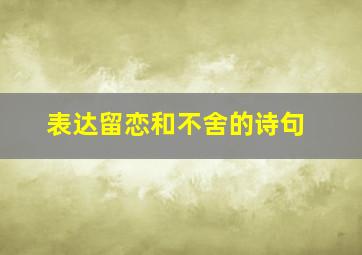 表达留恋和不舍的诗句